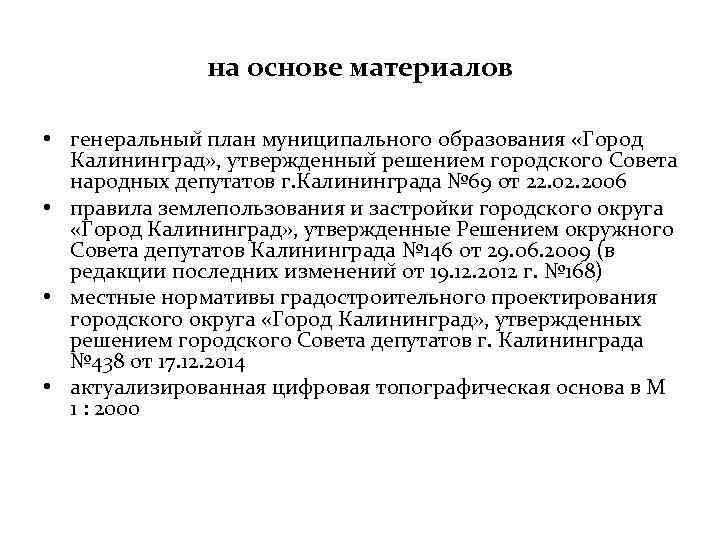 на основе материалов

• генеральный план муниципального образования «Город Калининград», утвержденный решением городского Совета народных депутатов г.Калининграда №69 от 22.02.2006

• правила землепользования и застройки городского округа «Город Калининград», утвержденные Решением окружного Совета депутатов Калининграда №146 от 29.06.2009 (в редакции последних изменений от 19.12.2012 г. №168)

• местные нормативы градостроительного проектирования городского округа «Город Калининград», утвержденных решением городского Совета депутатов г. Калининграда №438 от 17.12.2014

• актуализированная цифровая топографическая основа в М 1 : 2000